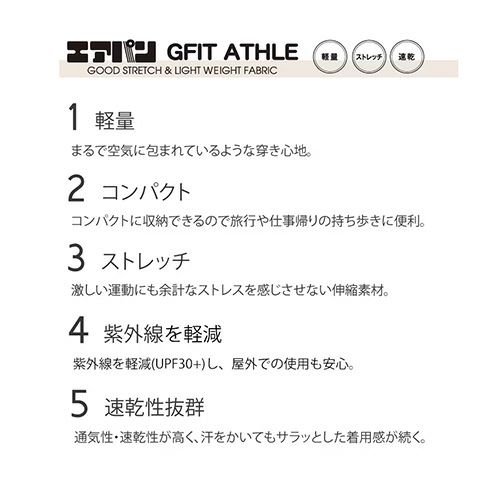 エアパン GFIT ATHLE
GOOD STRETCH & LIGHT WEIGHT FABRIC

軽量 ストレッチ 速乾

1 軽量
まるで空気に包まれているような穿き心地。

2 コンパクト
コンパクトに収納できるので旅行や仕事帰りの持ち歩きに便利。

3 ストレッチ
激しい運動にも余計なストレスを感じさせない伸縮素材。

4 紫外線を軽減
紫外線を軽減(UPF30+)し、屋外での使用も安心。

5 速乾性抜群
通気性・速乾性が高く、汗をかいてもサラッとした着用感が続く。